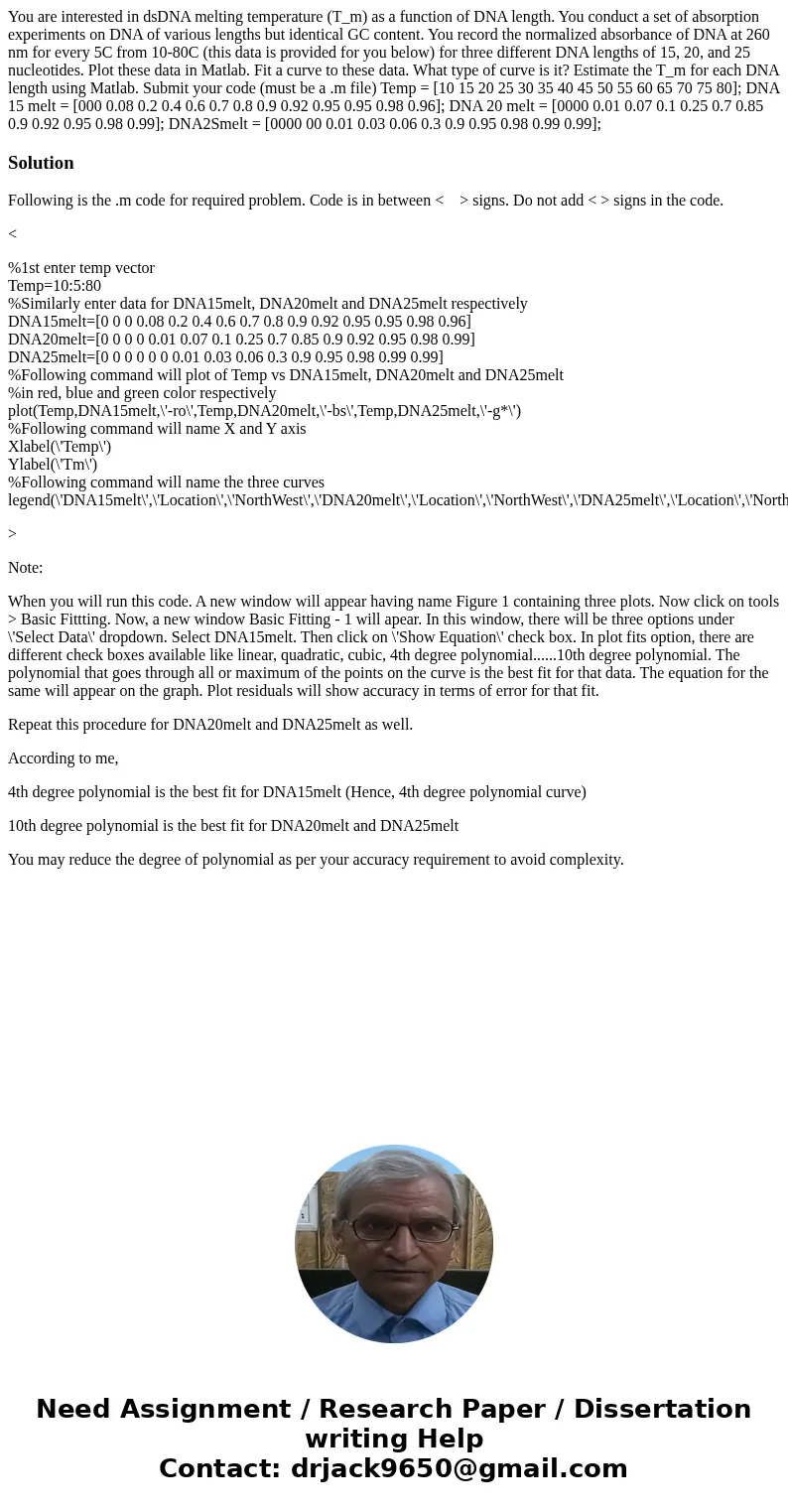 You are interested in dsDNA melting temperature (T_m) as a function of DNA length. You conduct a set of absorption experiments on DNA of various lengths but identical GC content. You record the normalized absorbance of DNA at 260 nm for every 5C from 10-80C (this data is provided for you below) for three different DNA lengths of 15, 20, and 25 nucleotides. Plot these data in Matlab. Fit a curve to these data. What type of curve is it? Estimate the T_m for each DNA length using Matlab. Submit your code (must be a .m file) Temp = [10 15 20 25 30 35 40 45 50 55 60 65 70 75 80]; DNA 15 melt = [000 0.08 0.2 0.4 0.6 0.7 0.8 0.9 0.92 0.95 0.95 0.98 0.96]; DNA 20 melt = [0000 0.01 0.07 0.1 0.25 0.7 0.85 0.9 0.92 0.95 0.98 0.99]; DNA2Smelt = [0000 00 0.01 0.03 0.06 0.3 0.9 0.95 0.98 0.99 0.99];

Solution

Following is the .m code for required problem. Code is in between < > signs. Do not add < > signs in the code.

<

%1st enter temp vector
Temp=10:5:80
%Similarly enter data for DNA15melt, DNA20melt and DNA25melt respectively
DNA15melt=[0 0 0 0.08 0.2 0.4 0.6 0.7 0.8 0.9 0.92 0.95 0.95 0.98 0.96]
DNA20melt=[0 0 0 0 0.01 0.07 0.1 0.25 0.7 0.85 0.9 0.92 0.95 0.98 0.99]
DNA25melt=[0 0 0 0 0 0 0.01 0.03 0.06 0.3 0.9 0.95 0.98 0.99 0.99]
%Following command will plot of Temp vs DNA15melt, DNA20melt and DNA25melt
%in red, blue and green color respectively
plot(Temp,DNA15melt,\'-ro\',Temp,DNA20melt,\'-bs\',Temp,DNA25melt,\'-g*\')
%Following command will name X and Y axis
Xlabel(\'Temp\')
Ylabel(\'Tm\')
%Following command will name the three curves
legend(\'DNA15melt\',\'Location\',\'NorthWest\',\'DNA20melt\',\'Location\',\'NorthWest\',\'DNA25melt\',\'Location\',\'North

>

Note:

When you will run this code. A new window will appear having name Figure 1 containing three plots. Now click on tools > Basic Fittting. Now, a new window Basic Fitting - 1 will apear. In this window, there will be three options under \'Select Data\' dropdown. Select DNA15melt. Then click on \'Show Equation\' check box. In plot fits option, there are different check boxes available like linear, quadratic, cubic, 4th degree polynomial......10th degree polynomial. The polynomial that goes through all or maximum of the points on the curve is the best fit for that data. The equation for the same will appear on the graph. Plot residuals will show accuracy in terms of error for that fit.

Repeat this procedure for DNA20melt and DNA25melt as well.

According to me,

4th degree polynomial is the best fit for DNA15melt (Hence, 4th degree polynomial curve)

10th degree polynomial is the best fit for DNA20melt and DNA25melt

You may reduce the degree of polynomial as per your accuracy requirement to avoid complexity.

Need Assignment / Research Paper / Dissertation writing Help
Contact: drjack9650@gmail.com